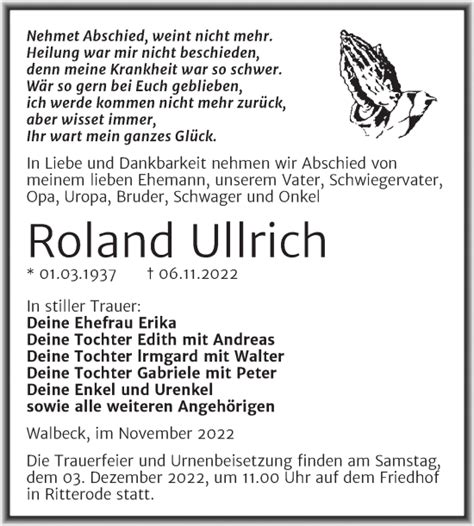 Nehmet Abschied, weint nicht mehr.
Heilung war mir nicht beschieden,
denn meine Krankheit war so schwer.
Wär so gern bei Euch geblieben,
ich werde kommen nicht mehr zurück,
aber wisset immer,
Ihr wart mein ganzes Glück.

In Liebe und Dankbarkeit nehmen wir Abschied von meinem lieben Ehemann, unserem Vater, Schwiegervater, Opa, Uropa, Bruder, Schwager und Onkel

Roland Ullrich

* 01.03.1937 † 06.11.2022

In stiller Trauer:
Deine Ehefrau Erika
Deine Tochter Edith mit Andreas
Deine Tochter Irmgard mit Walter
Deine Tochter Gabriele mit Peter
Deine Enkel und Urenkel
sowie alle weiteren Angehörigen

Walbeck, im November 2022

Die Trauerfeier und Urnenbeisetzung finden am Samstag, dem 03. Dezember 2022, um 11.00 Uhr auf dem Friedhof in Ritterode statt.